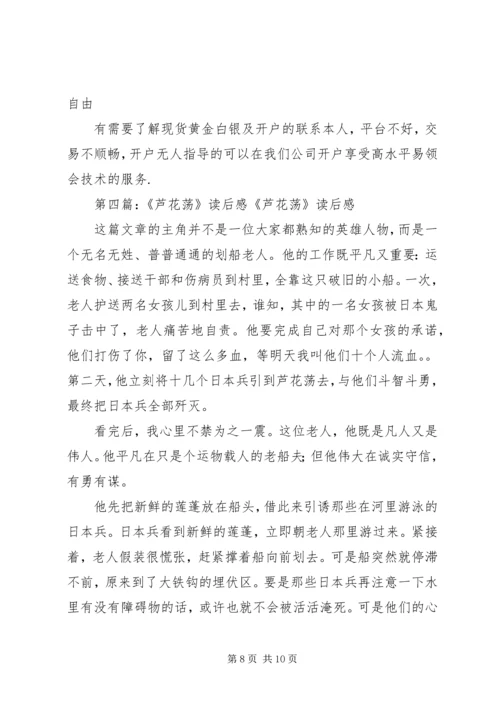 自由

有需要了解现货黄金白银及开户的联系本人，平台不好，交易不顺畅，开户无人指导的可以在我们公司开户享受高水平易领会技术的服务.

第四篇：《芦花荡》读后感《芦花荡》读后感

这篇文章的主角并不是一位大家都熟知的英雄人物，而是一个无名无姓、普普通通的划船老人。他的工作既平凡又重要：运送食物、接送干部和伤病员到村里，全靠这只破旧的小船。一次，老人护送两名女孩儿到村里去，谁知，其中的一名女孩被日本鬼子击中了，老人痛苦地自责。他要完成自己对那个女孩的承诺，他们打伤了你，留了这么多血，等明天我叫他们十个人流血。。第二天，他立刻将十几个日本兵引到芦花荡去，与他们斗智斗勇，最终把日本兵全部歼灭。

看完后，我心里不禁为之一震。这位老人，他既是凡人又是伟人。他平凡在只是个运物载人的老船夫；但他伟大在诚实守信，有勇有谋。

他先把新鲜的莲蓬放在船头，借此来引诱那些在河里游泳的日本兵。日本兵看到新鲜的莲蓬，立即朝老人那里游过来。紧接着，老人假装很慌张，赶紧撑着船向前划去。可是船突然就停滞不前，原来到了大铁钩的埋伏区。要是那些日本兵再注意一下水里有没有障碍物的话，或许也就不会被活活淹死。可是他们的心

第 8 页 共 10 页